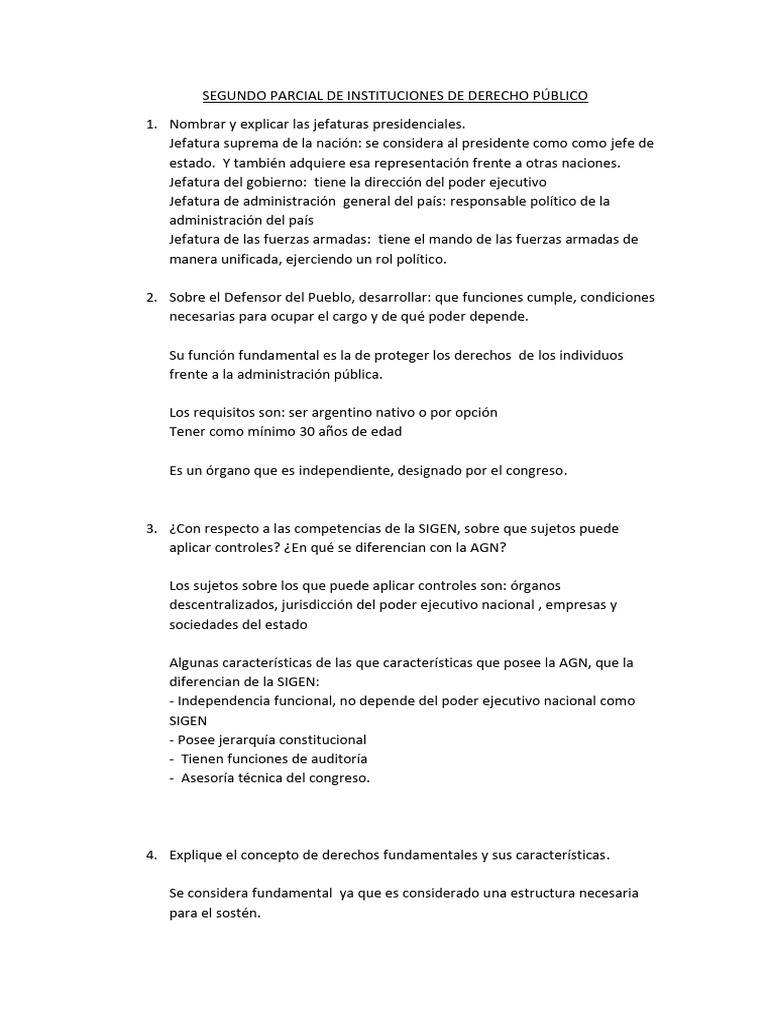 SEGUNDO PARCIAL DE INSTITUCIONES DE DERECHO PÚBLICO

1. Nombrar y explicar las jefaturas presidenciales.
Jefatura suprema de la nación: se considera al presidente como como jefe de estado. Y también adquiere esa representación frente a otras naciones.
Jefatura del gobierno: tiene la dirección del poder ejecutivo
Jefatura de administración general del país: responsable político de la administración del país
Jefatura de las fuerzas armadas: tiene el mando de las fuerzas armadas de manera unificada, ejerciendo un rol político.

2. Sobre el Defensor del Pueblo, desarrollar: que funciones cumple, condiciones necesarias para ocupar el cargo y de qué poder depende.

Su función fundamental es la de proteger los derechos de los individuos frente a la administración pública.

Los requisitos son: ser argentino nativo o por opción
Tener como mínimo 30 años de edad

Es un órgano que es independiente, designado por el congreso.

3. ¿Con respecto a las competencias de la SIGEN, sobre que sujetos puede aplicar controles? ¿En qué se diferencian con la AGN?

Los sujetos sobre los que puede aplicar controles son: órganos descentralizados, jurisdicción del poder ejecutivo nacional , empresas y sociedades del estado

Algunas características de las que características que posee la AGN, que la diferencian de la SIGEN:
- Independencia funcional, no depende del poder ejecutivo nacional como SIGEN
- Posee jerarquía constitucional
- Tienen funciones de auditoría
- Asesoría técnica del congreso.

4. Explique el concepto de derechos fundamentales y sus características.

Se considera fundamental ya que es considerado una estructura necesaria para el sostén.